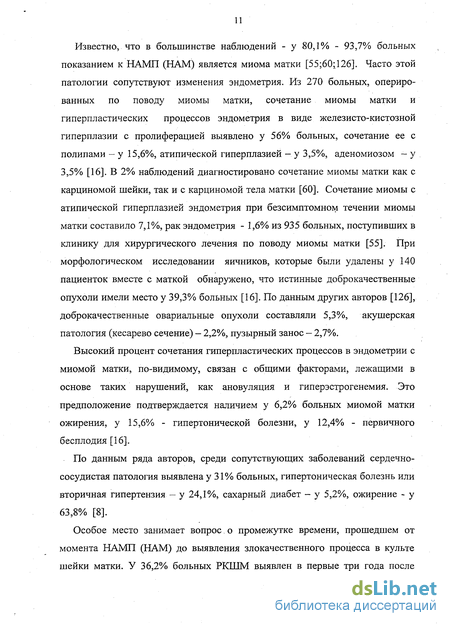 11

Известно, что в большинстве наблюдений - у 80,1% - 93,7% больных показанием к НАМП (НАМ) является миома матки [55;60;126]. Часто этой патологии сопутствуют изменения эндометрия. Из 270 больных, оперированных по поводу миомы матки, сочетание миомы матки и гиперпластических процессов эндометрия в виде железисто-кистозной гиперплазии с пролиферацией выявлено у 56% больных, сочетание ее с полипами – у 15,6%, атипической гиперплазией – у 3,5%, аденомиозом – у 3,5% [16]. В 2% наблюдений диагностировано сочетание миомы матки как с карциномой шейки, так и с карциномой тела матки [60]. Сочетание миомы с атипической гиперплазией эндометрия при безсимптомном течении миомы матки составило 7,1%, рак эндометрия - 1,6% из 935 больных, поступивших в клинику для хирургического лечения по поводу миомы матки [55]. При морфологическом исследовании яичников, которые были удалены у 140 пациенток вместе с маткой обнаружено, что истинные доброкачественные опухоли имели место у 39,3% больных [16]. По данным других авторов [126], доброкачественные овариальные опухоли составляли 5,3%, акушерская патология (кесарево сечение) – 2,2%, пузырный занос – 2,7%.

Высокий процент сочетания гиперпластических процессов в эндометрии с миомой матки, по-видимому, связан с общими факторами, лежащими в основе таких нарушений, как ановуляция и гиперэстрогенемия. Это предположение подтверждается наличием у 6,2% больных миомой матки ожирения, у 15,6% - гипертонической болезни, у 12,4% - первичного бесплодия [16].

По данным ряда авторов, среди сопутствующих заболеваний сердечно-сосудистая патология выявлена у 31% больных, гипертоническая болезнь или вторичная гипертензия – у 24,1%, сахарный диабет – у 5,2%, ожирение - у 63,8% [8].

Особое место занимает вопрос о промежутке времени, прошедшем от момента НАМП (НАМ) до выявления злокачественного процесса в культе шейки матки. У 36,2% больных РКШМ выявлен в первые три года после

dsLib.net
библиотека диссертаций